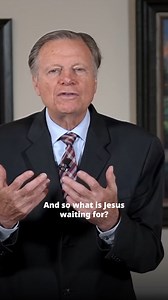 And so what is Jesus waiting for?